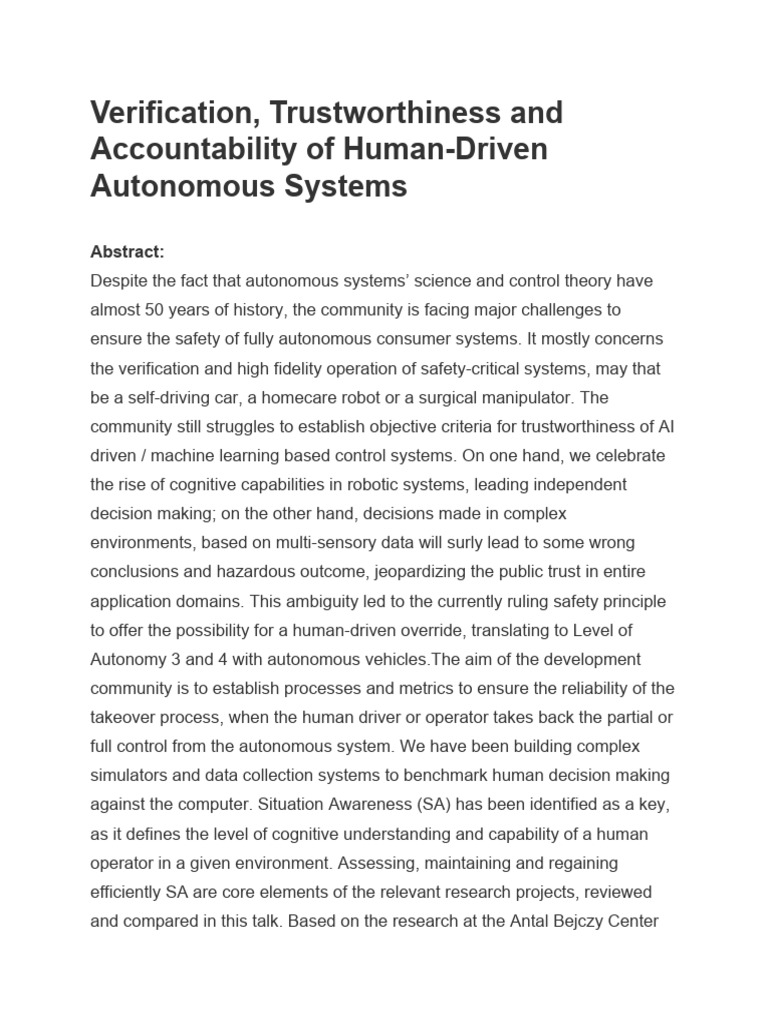 Verification, Trustworthiness and Accountability of Human-Driven Autonomous Systems

Abstract:

Despite the fact that autonomous systems' science and control theory have almost 50 years of history, the community is facing major challenges to ensure the safety of fully autonomous consumer systems. It mostly concerns the verification and high fidelity operation of safety-critical systems, may that be a self-driving car, a homecare robot or a surgical manipulator. The community still struggles to establish objective criteria for trustworthiness of AI driven / machine learning based control systems. On one hand, we celebrate the rise of cognitive capabilities in robotic systems, leading independent decision making; on the other hand, decisions made in complex environments, based on multi-sensory data will surly lead to some wrong conclusions and hazardous outcome, jeopardizing the public trust in entire application domains. This ambiguity led to the currently ruling safety principle to offer the possibility for a human-driven override, translating to Level of Autonomy 3 and 4 with autonomous vehicles.The aim of the development community is to establish processes and metrics to ensure the reliability of the takeover process, when the human driver or operator takes back the partial or full control from the autonomous system. We have been building complex simulators and data collection systems to benchmark human decision making against the computer. Situation Awareness (SA) has been identified as a key, as it defines the level of cognitive understanding and capability of a human operator in a given environment. Assessing, maintaining and regaining efficiently SA are core elements of the relevant research projects, reviewed and compared in this talk. Based on the research at the Antal Bejczy Center